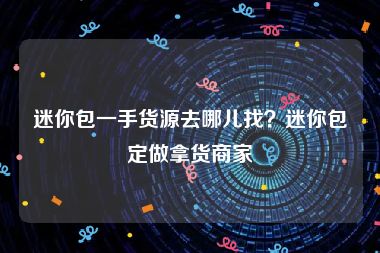 迷你包一手货源去哪儿找？迷你包定做拿货商家